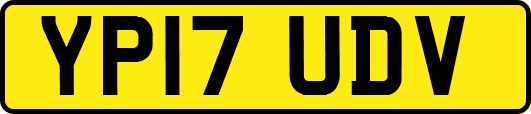 YP17 UDV